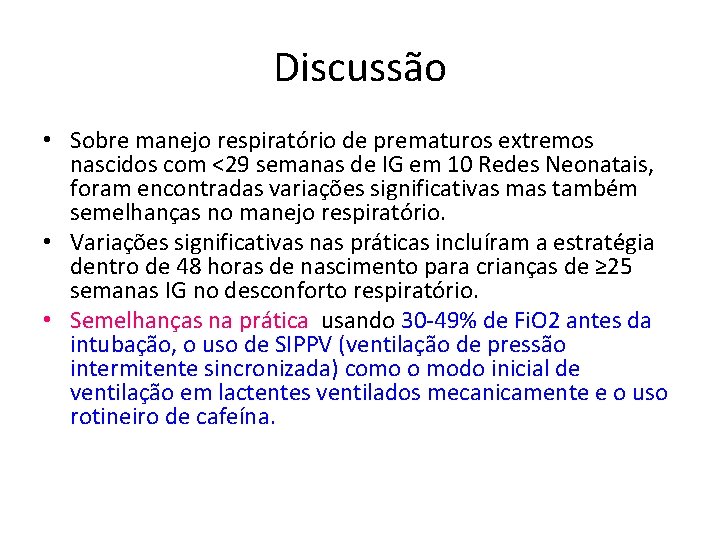 Discussão

• Sobre manejo respiratório de prematuros extremos nascidos com <29 semanas de IG em 10 Redes Neonatais, foram encontradas variações significativas mas também semelhanças no manejo respiratório.

• Variações significativas nas práticas incluíram a estratégia dentro de 48 horas de nascimento para crianças de ≥25 semanas IG no desconforto respiratório.

• Semelhanças na prática usando 30-49% de FiO2 antes da intubação, o uso de SIPPV (ventilação de pressão intermitente sincronizada) como o modo inicial de ventilação em lactentes ventilados mecanicamente e o uso rotineiro de cafeína.